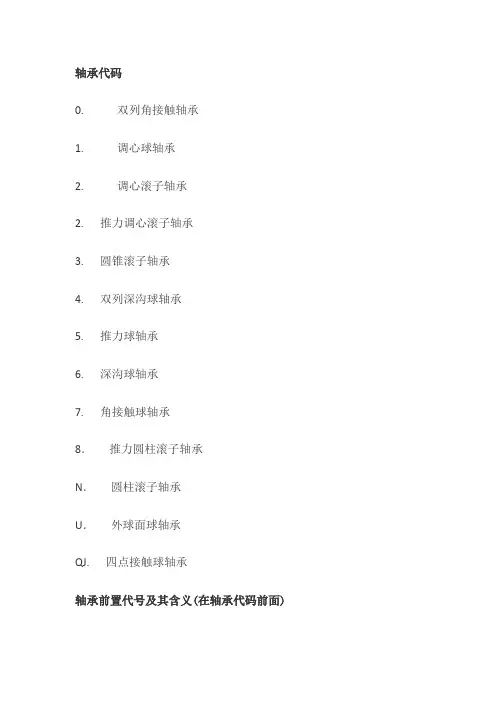 轴承代码

0.　　双列角接触轴承

1.　　调心球轴承

2.　　调心滚子轴承

2.　推力调心滚子轴承

3.　圆锥滚子轴承

4.　双列深沟球轴承

5.　推力球轴承

6.　深沟球轴承

7.　角接触球轴承

8.　推力圆柱滚子轴承

N.　圆柱滚子轴承

U.　外球面球轴承

QJ.　四点接触球轴承

轴承前置代号及其含义(在轴承代码前面)